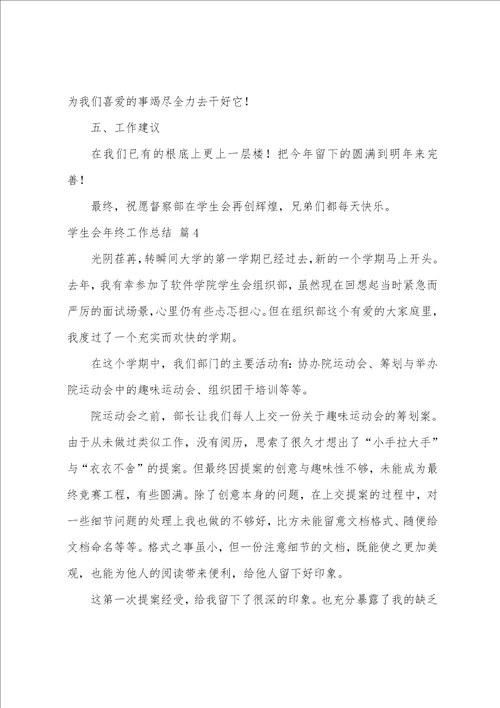 为我们喜爱的事竭尽全力去干好它！

五、工作建议

在我们已有的根底上更上一层楼！把今年留下的圆满到明年来完善！

最终，祝愿督察部在学生会再创辉煌，兄弟们都每天快乐。

学生会年终工作总结 篇4

光阴荏苒，转瞬间大学的第一学期已经过去，新的一个学期马上开头。去年，我有幸参加了软件学院学生会组织部，虽然现在回想起当时紧急而严厉的面试场景，心里仍有些忐忑担心。但在组织部这个有爱的大家庭里，我度过了一个充实而欢快的学期。

在这个学期中，我们部门的主要活动有：协办院运动会、筹划与举办院运动会中的趣味运动会、组织团干培训等等。

院运动会之前，部长让我们每人上交一份关于趣味运动会的筹划案。由于从未做过类似工作，没有阅历，思索了很久才想出了“小手拉大手”与“衣衣不舍”的提案。但最终因提案的创意与趣味性不够，未能成为最终竞赛工程，有些圆满。除了创意本身的问题，在上交提案的过程中，对一些细节问题的处理上我也做的不够好，比方未能留意文档格式、随便给文档命名等等。格式之事虽小，但一份注意细节的文档，既能使之更加美观，也能为他人的阅读带来便利，给他人留下好印象。

这第一次提案经受，给我留下了很深的印象。也充分暴露了我的缺乏